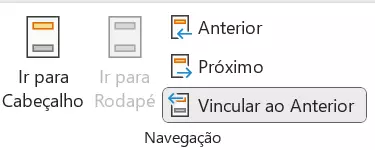 Ir para Cabeçalho

Ir para Rodapé

Anterior

Próximo

Vincular ao Anterior

Navegação